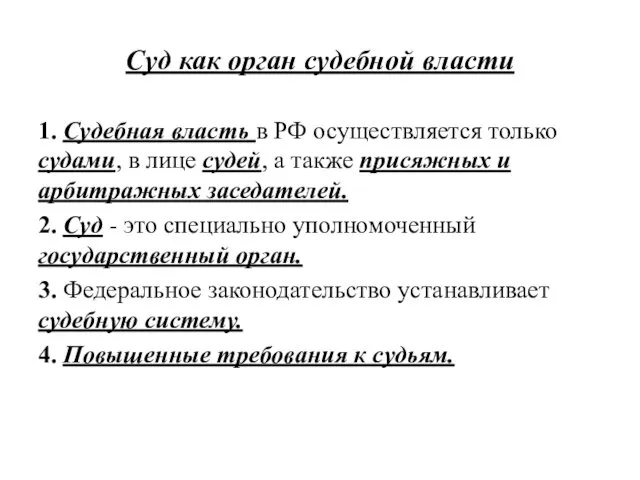 Суд как орган судебной власти

1. Судебная власть в РФ осуществляется только судами, в лице судей, а также присяжных и арбитражных заседателей.

2. Суд - это специально уполномоченный государственный орган.

3. Федеральное законодательство устанавливает судебную систему.

4. Повышенные требования к судьям.